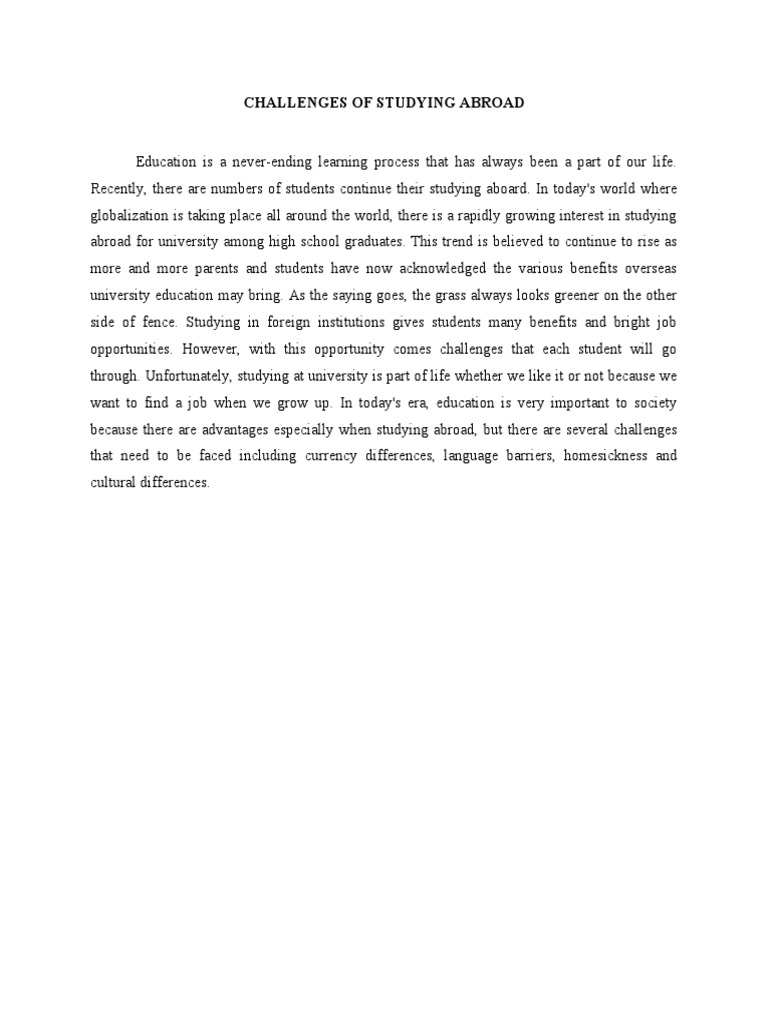 CHALLENGES OF STUDYING ABROAD

Education is a never-ending learning process that has always been a part of our life. Recently, there are numbers of students continue their studying aboard. In today's world where globalization is taking place all around the world, there is a rapidly growing interest in studying abroad for university among high school graduates. This trend is believed to continue to rise as more and more parents and students have now acknowledged the various benefits overseas university education may bring. As the saying goes, the grass always looks greener on the other side of fence. Studying in foreign institutions gives students many benefits and bright job opportunities. However, with this opportunity comes challenges that each student will go through. Unfortunately, studying at university is part of life whether we like it or not because we want to find a job when we grow up. In today's era, education is very important to society because there are advantages especially when studying abroad, but there are several challenges that need to be faced including currency differences, language barriers, homesickness and cultural differences.